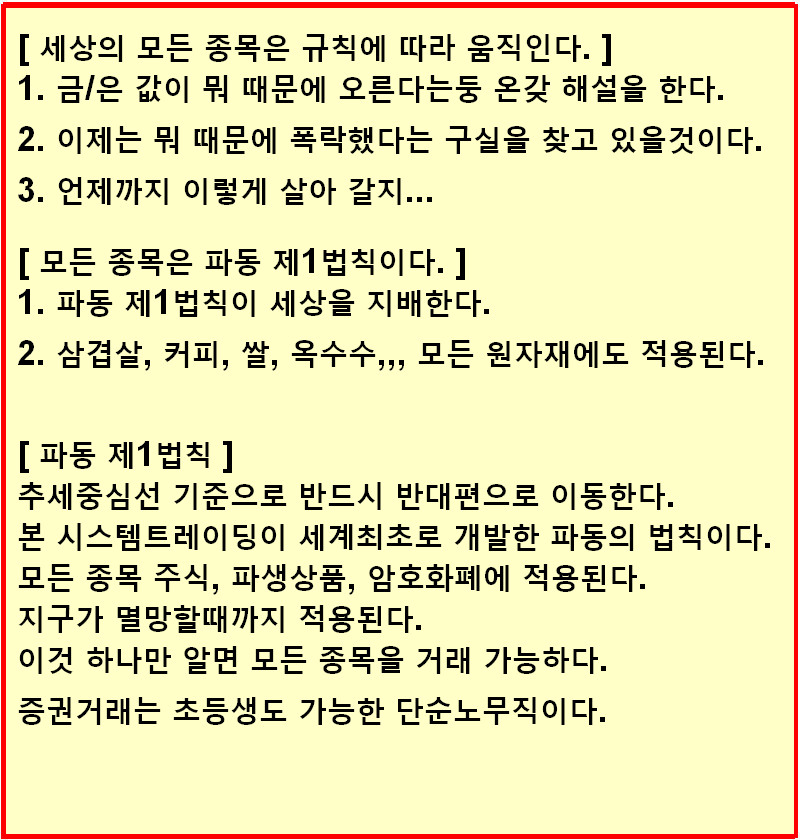 [ 세상의 모든 종목은 규칙에 따라 움직인다. ]
1. 금/은 값이 뭐 때문에 오른다는둥 온갖 해설을 한다.
2. 이제는 뭐 때문에 폭락했다는 구실을 찾고 있을것이다.
3. 언제까지 이렇게 살아 갈지...

[ 모든 종목은 파동 제1법칙이다. ]
1. 파동 제1법칙이 세상을 지배한다.
2. 삼겹살, 커피, 쌀, 옥수수,,, 모든 원자재에도 적용된다.

[ 파동 제1법칙 ]
추세중심선 기준으로 반드시 반대편으로 이동한다.
본 시스템트레이딩이 세계최초로 개발한 파동의 법칙이다.
모든 종목 주식, 파생상품, 암호화폐에 적용된다.
지구가 멸망할때까지 적용된다.
이것 하나만 알면 모든 종목을 거래 가능하다.
증권거래는 초등생도 가능한 단순노무직이다.